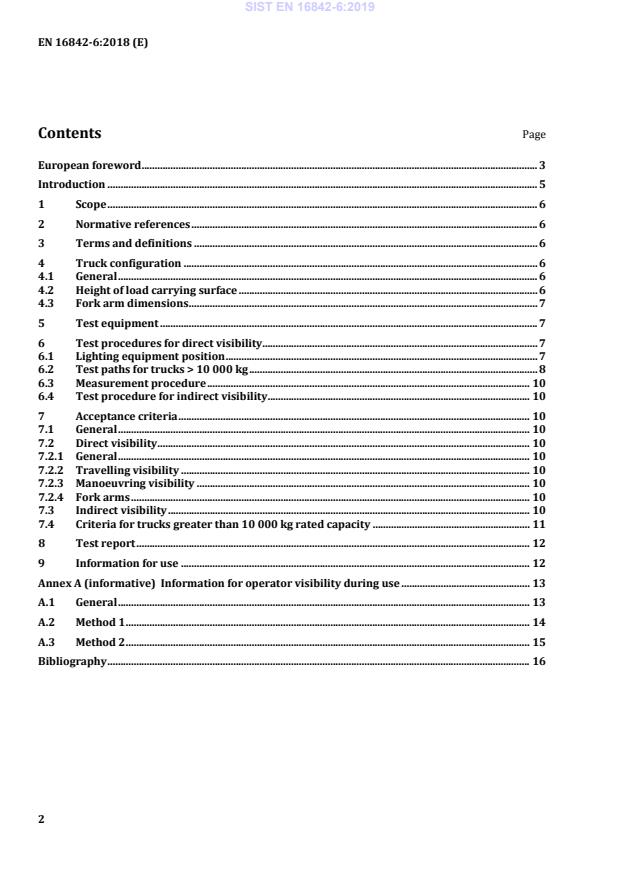 SIST EN 16842-6:2019

EN 16842-6:2018 (E)

Contents

Page

European foreword 3
Introduction 5
1 Scope 6
2 Normative references 6
3 Terms and definitions 6
4 Truck configuration 6
4.1 General 6
4.2 Height of load carrying surface 6
4.3 Fork arm dimensions 7
5 Test equipment 7
6 Test procedures for direct visibility 7
6.1 Lighting equipment position 7
6.2 Test paths for trucks > 10 000 kg 8
6.3 Measurement procedure 10
6.4 Test procedure for indirect visibility 10
7 Acceptance criteria 10
7.1 General 10
7.2 Direct visibility 10
7.2.1 General 10
7.2.2 Travelling visibility 10
7.2.3 Manoeuvring visibility 10
7.2.4 Fork arms 10
7.3 Indirect visibility 10
7.4 Criteria for trucks greater than 10 000 kg rated capacity 11
8 Test report 12
9 Information for use 12
Annex A (informative) Information for operator visibility during use 13
A.1 General 13
A.2 Method 1 14
A.3 Method 2 15
Bibliography 16

2